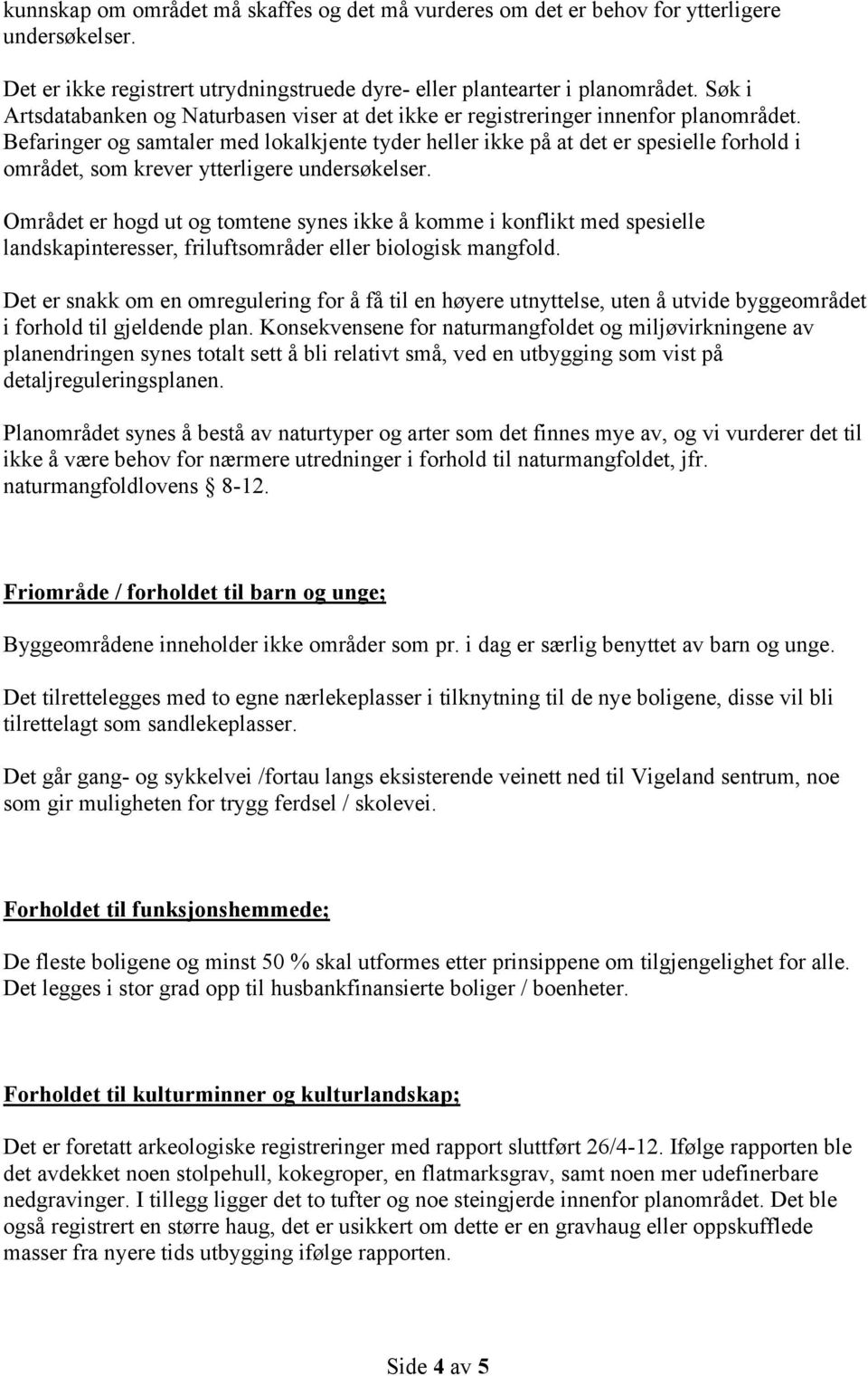 kunnskap om området må skaffes og det må vurderes om det er behov for ytterligere undersøkelser.

Det er ikke registrert utrydningstruede dyre- eller plantearter i planområdet. Søk i Artsdatabanken og Naturbasen viser at det ikke er registreringer innenfor planområdet. Befaringer og samtaler med lokalkjente tyder heller ikke på at det er spesielle forhold i området, som krever ytterligere undersøkelser.

Området er hogd ut og tomtene synes ikke å komme i konflikt med spesielle landskapinteresser, friluftsområder eller biologisk mangfold.

Det er snakk om en omregulering for å få til en høyere utnyttelse, uten å utvide byggeområdet i forhold til gjeldende plan. Konsekvensene for naturmangfoldet og miljøvirkningene av planendringen synes totalt sett å bli relativt små, ved en utbygging som vist på detaljreguleringsplanen.

Planområdet synes å bestå av naturtyper og arter som det finnes mye av, og vi vurderer det til ikke å være behov for nærmere utredninger i forhold til naturmangfoldet, jfr. naturmangfoldlovens § 8-12.

Friområde / forholdet til barn og unge;

Byggeområdene inneholder ikke områder som pr. i dag er særlig benyttet av barn og unge.

Det tilrettelegges med to egne nærlekeplasser i tilknytning til de nye boligene, disse vil bli tilrettelagt som sandlekeplasser.

Det går gang- og sykkelvei /fortau langs eksisterende veinett ned til Vigeland sentrum, noe som gir muligheten for trygg ferdsel / skolevei.

Forholdet til funksjonshemmede;

De fleste boligene og minst 50 % skal utformes etter prinsippene om tilgjengelighet for alle. Det legges i stor grad opp til husbankfinansierte boliger / boenheter.

Forholdet til kulturminner og kulturlandskap;

Det er foretatt arkeologiske registreringer med rapport sluttført 26/4-12. Ifølge rapporten ble det avdekket noen stolpehull, kokegroper, en flatmarksgrav, samt noen mer udefinerbare nedgravinger. I tillegg ligger det to tufter og noe steingjerde innenfor planområdet. Det ble også registrert en større haug, det er usikkert om dette er en gravhaug eller oppskufflede masser fra nyere tids utbygging ifølge rapporten.

Side 4 av 5